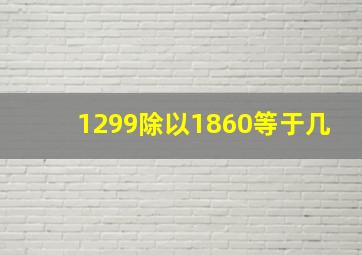 1299除以1860等于几